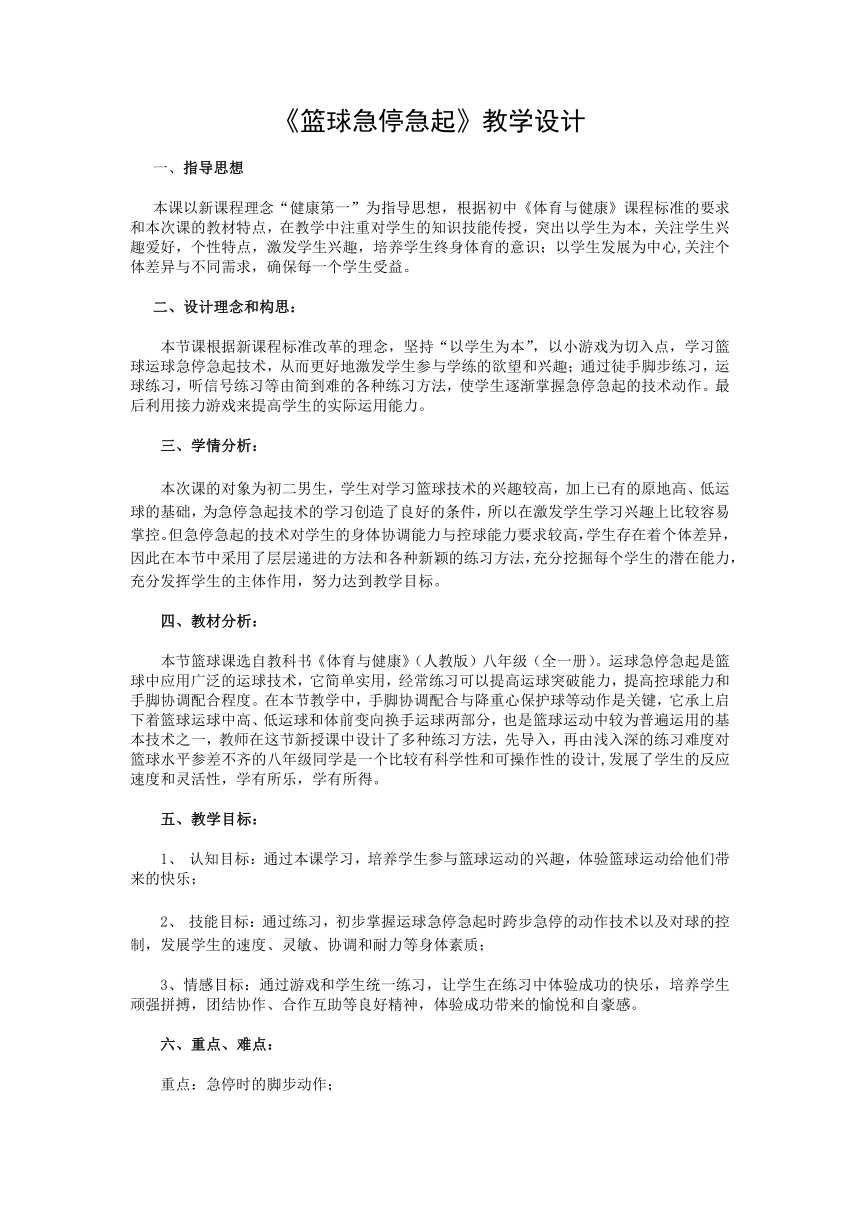 《篮球急停急起》教学设计

一、指导思想

本课以新课程理念“健康第一”为指导思想，根据初中《体育与健康》课程标准的要求和本次课的教材特点，在教学中注重对学生的知识技能传授，突出以学生为本，关注学生兴趣爱好，个性特点，激发学生兴趣，培养学生终身体育的意识；以学生发展为中心,关注个体差异与不同需求，确保每一个学生受益。

二、设计理念和构思：

本节课根据新课程标准改革的理念，坚持“以学生为本”，以小游戏为切入点，学习篮球运球急停急起技术，从而更好地激发学生参与学练的欲望和兴趣；通过徒手脚步练习，运球练习，听信号练习等由简到难的各种练习方法，使学生逐渐掌握急停急起的技术动作。最后利用接力游戏来提高学生的实际运用能力。

三、学情分析：

本次课的对象为初二男生，学生对学习篮球技术的兴趣较高，加上已有的原地高、低运球的基础，为急停急起技术的学习创造了良好的条件，所以在激发学生学习兴趣上比较容易掌控。但急停急起的技术对学生的身体协调能力与控球能力要求较高,学生存在着个体差异,因此在本节中采用了层层递进的方法和各种新颖的练习方法,充分挖掘每个学生的潜在能力,充分发挥学生的主体作用，努力达到教学目标。

四、教材分析：

本节篮球课选自教科书《体育与健康》（人教版）八年级（全一册）。运球急停急起是篮球中应用广泛的运球技术，它简单实用，经常练习可以提高运球突破能力，提高控球能力和手脚协调配合程度。在本节教学中，手脚协调配合与降重心保护球等动作是关键，它承上启下着篮球运球中高、低运球和体前变向换手运球两部分，也是篮球运动中较为普遍运用的基本技术之一，教师在这节新授课中设计了多种练习方法，先导入，再由浅入深的练习难度对篮球水平参差不齐的八年级同学是一个比较有科学性和可操作性的设计,发展了学生的反应速度和灵活性，学有所乐，学有所得。

五、教学目标：

1、 认知目标：通过本课学习，培养学生参与篮球运动的兴趣，体验篮球运动给他们带来的快乐；

2、 技能目标：通过练习，初步掌握运球急停急起时跨步急停的动作技术以及对球的控制，发展学生的速度、灵敏、协调和耐力等身体素质；

3、情感目标：通过游戏和学生统一练习，让学生在练习中体验成功的快乐，培养学生顽强拼搏，团结协作、合作互助等良好精神，体验成功带来的愉悦和自豪感。

六、重点、难点：

重点：急停时的脚步动作；